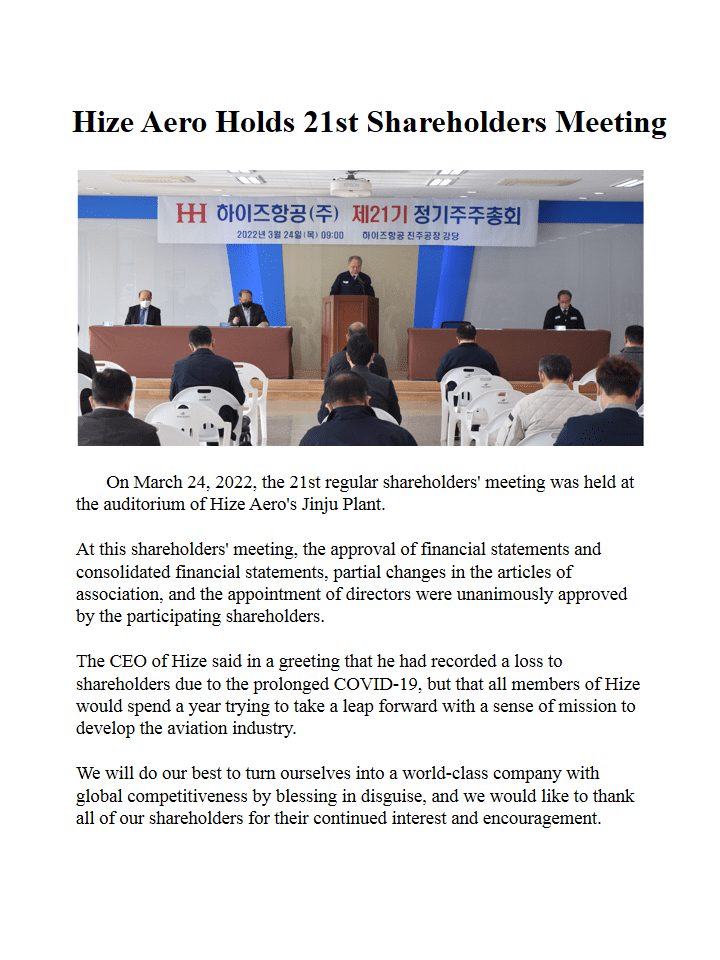 Hize Aero Holds 21st Shareholders Meeting

HH 하이즈항공(주) 제21기 정기주주총회
2022년 3월 24일(목) 09:00 하이즈항공 진주공장 강당

On March 24, 2022, the 21st regular shareholders' meeting was held at the auditorium of Hize Aero's Jinju Plant.

At this shareholders' meeting, the approval of financial statements and consolidated financial statements, partial changes in the articles of association, and the appointment of directors were unanimously approved by the participating shareholders.

The CEO of Hize said in a greeting that he had recorded a loss to shareholders due to the prolonged COVID-19, but that all members of Hize would spend a year trying to take a leap forward with a sense of mission to develop the aviation industry.

We will do our best to turn ourselves into a world-class company with global competitiveness by blessing in disguise, and we would like to thank all of our shareholders for their continued interest and encouragement.